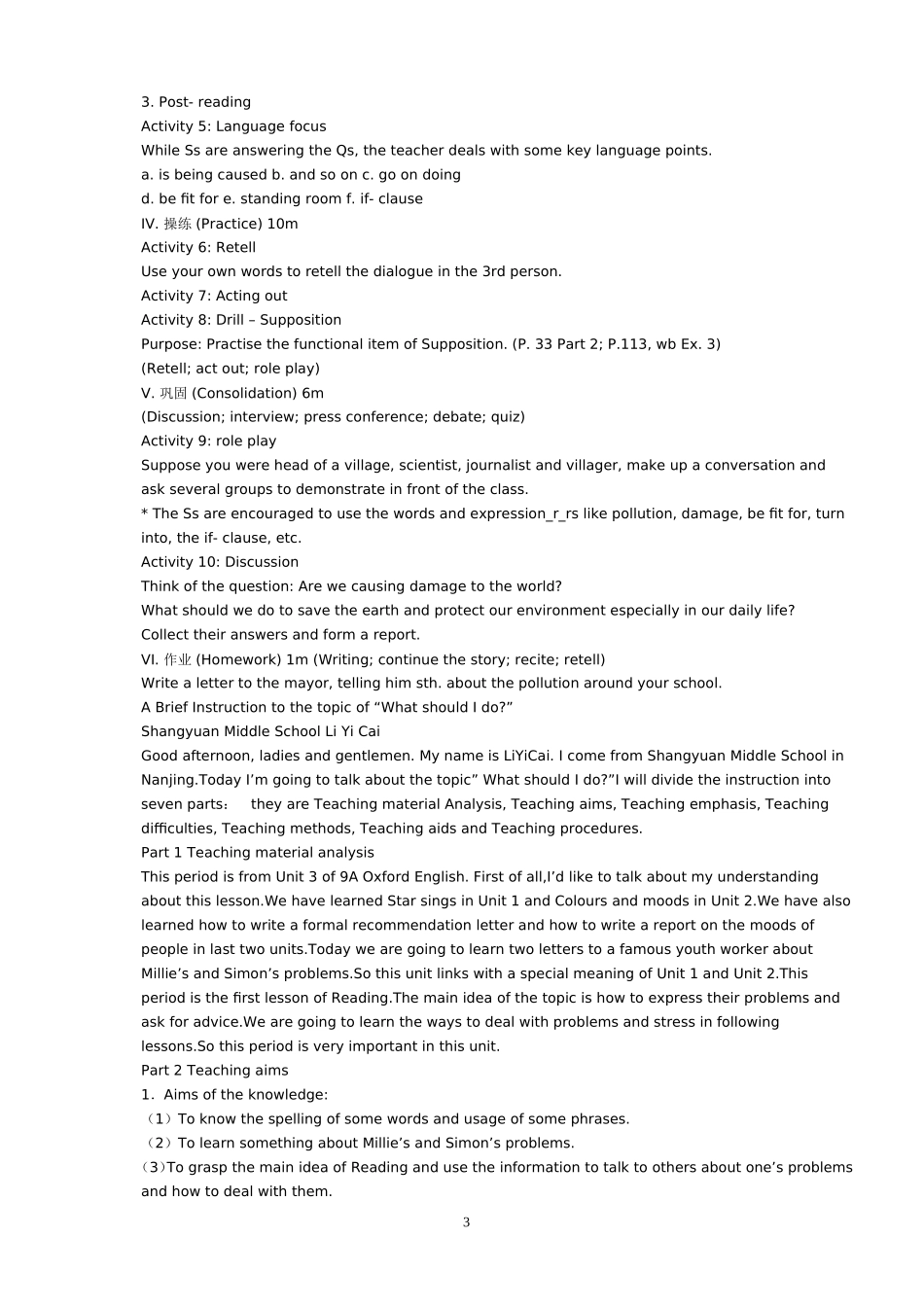 3. Post- reading
Activity 5: Language focus
While Ss are answering the Qs, the teacher deals with some key language points.
a. is being caused b. and so on c. go on doing
d. be fit for e. standing room f. if- clause
IV. 操练 (Practice) 10m
Activity 6: Retell
Use your own words to retell the dialogue in the 3rd person.
Activity 7: Acting out
Activity 8: Drill – Supposition
Purpose: Practise the functional item of Supposition. (P. 33 Part 2; P.113, wb Ex. 3)
(Retell; act out; role play)
V. 巩固 (Consolidation) 6m
(Discussion; interview; press conference; debate; quiz)
Activity 9: role play
Suppose you were head of a village, scientist, journalist and villager, make up a conversation and ask several groups to demonstrate in front of the class.
* The Ss are encouraged to use the words and expression_r_rs like pollution, damage, be fit for, turn into, the if- clause, etc.
Activity 10: Discussion
Think of the question: Are we causing damage to the world?
What should we do to save the earth and protect our environment especially in our daily life?
Collect their answers and form a report.
VI. 作业 (Homework) 1m (Writing; continue the story; recite; retell)
Write a letter to the mayor, telling him sth. about the pollution around your school.
A Brief Instruction to the topic of “What should I do?”
Shangyuan Middle School Li Yi Cai
Good afternoon, ladies and gentlemen. My name is LiYiCai. I come from Shangyuan Middle School in Nanjing.Today I’m going to talk about the topic” What should I do?”I will divide the instruction into seven parts： they are Teaching material Analysis, Teaching aims, Teaching emphasis, Teaching difficulties, Teaching methods, Teaching aids and Teaching procedures.
Part 1 Teaching material analysis
This period is from Unit 3 of 9A Oxford English. First of all,I’d like to talk about my understanding about this lesson.We have learned Star sings in Unit 1 and Colours and moods in Unit 2.We have also learned how to write a formal recommendation letter and how to write a report on the moods of people in last two units.Today we are going to learn two letters to a famous youth worker about Millie’s and Simon’s problems.So this unit links with a special meaning of Unit 1 and Unit 2.This period is the first lesson of Reading.The main idea of the topic is how to express their problems and ask for advice.We are going to learn the ways to deal with problems and stress in following lessons.So this period is very important in this unit.
Part 2 Teaching aims
1. Aims of the knowledge:
（1）To know the spelling of some words and usage of some phrases.
（2）To learn something about Millie’s and Simon’s problems.
（3)To grasp the main idea of Reading and use the information to talk to others about one’s problems and how to deal with them.
3